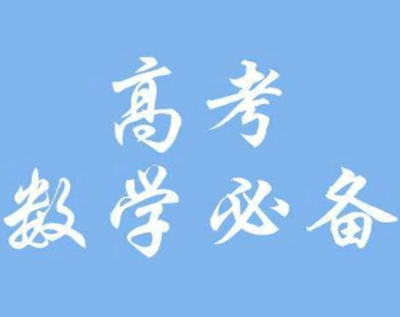 高考
数学必备